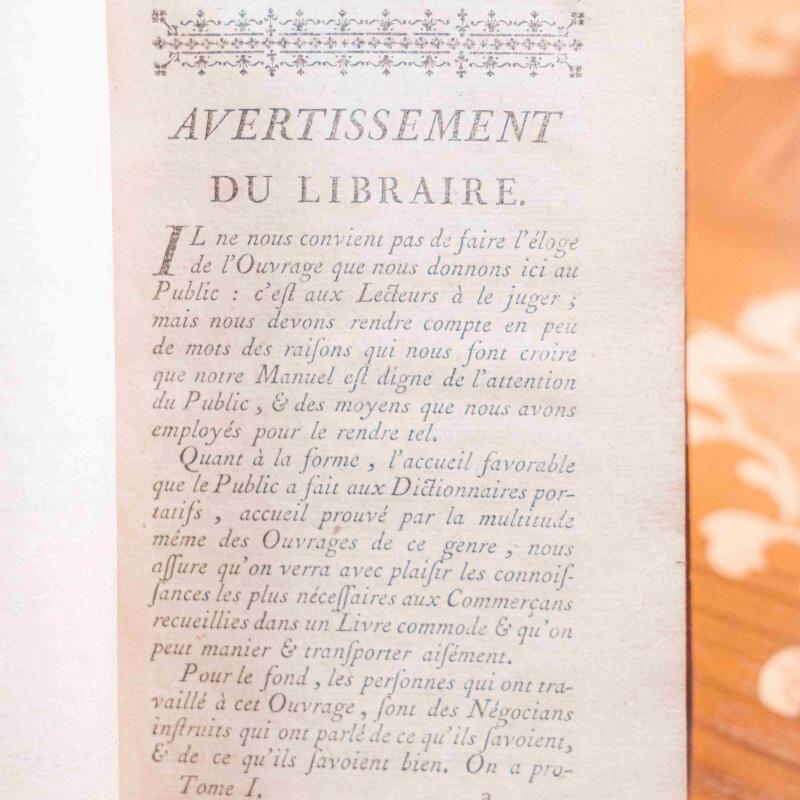 AVERTISSEMENT

DU LIBRAIRE.

IL ne nous convient pas de faire l'éloge de l'Ouvrage que nous donnons ici au Public : c'eſt aux Lecteurs à le juger ; mais nous devons rendre compte en peu de mots des raiſons qui nous font croire que notre Manuel eſt digne de l'attention du Public, & des moyens que nous avons employés pour le rendre tel.

Quant à la forme, l'accueil favorable que le Public a fait aux Dictionnaires portatifs, accueil prouvé par la multitude même des Ouvrages de ce genre, nous aſſure qu'on verra avec plaiſir les connoiſſances les plus néceſſaires aux Commerçans recueillies dans un Livre commode & qu'on peut manier & tranſporter aiſément.

Pour le fond, les perſonnes qui ont travaillé à cet Ouvrage, ſont des Négocians inſtruits qui ont parlé de ce qu'ils ſavoient, & de ce qu'ils ſavoient bien. On a pro-

Tome I. a